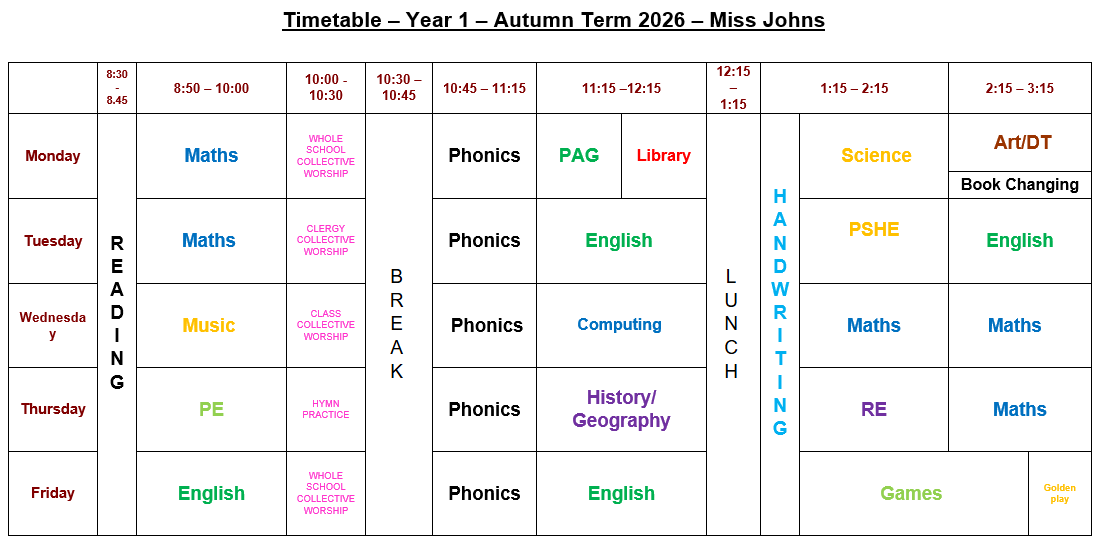 Timetable – Year 1 – Autumn Term 2026 – Miss Johns

|  | 8:30 - 8.45 | 8:50 – 10:00 | 10:00 - 10:30 | 10:30 – 10:45 | 10:45 – 11:15 | 11:15 –12:15 |  | 12:15 – 1:15 |  | 1:15 – 2:15 | 2:15 – 3:15 |  |
|---|---|---|---|---|---|---|---|---|---|---|---|---|
| Monday | READING | Maths | WHOLE SCHOOL COLLECTIVE WORSHIP | BREAK | Phonics | PAG | Library | LUNCH | HANDWRITING | Science | Art/DT Book Changing |  |
| Tuesday |  | Maths | CLERGY COLLECTIVE WORSHIP |  | Phonics | English |  |  |  | PSHE | English |  |
| Wednesday |  | Music | CLASS COLLECTIVE WORSHIP |  | Phonics | Computing |  |  |  | Maths | Maths |  |
| Thursday |  | PE | HYMN PRACTICE |  | Phonics | History/ Geography |  |  |  | RE | Maths |  |
| Friday |  | English | WHOLE SCHOOL COLLECTIVE WORSHIP |  | Phonics | English |  |  |  | Games |  | Golden play |